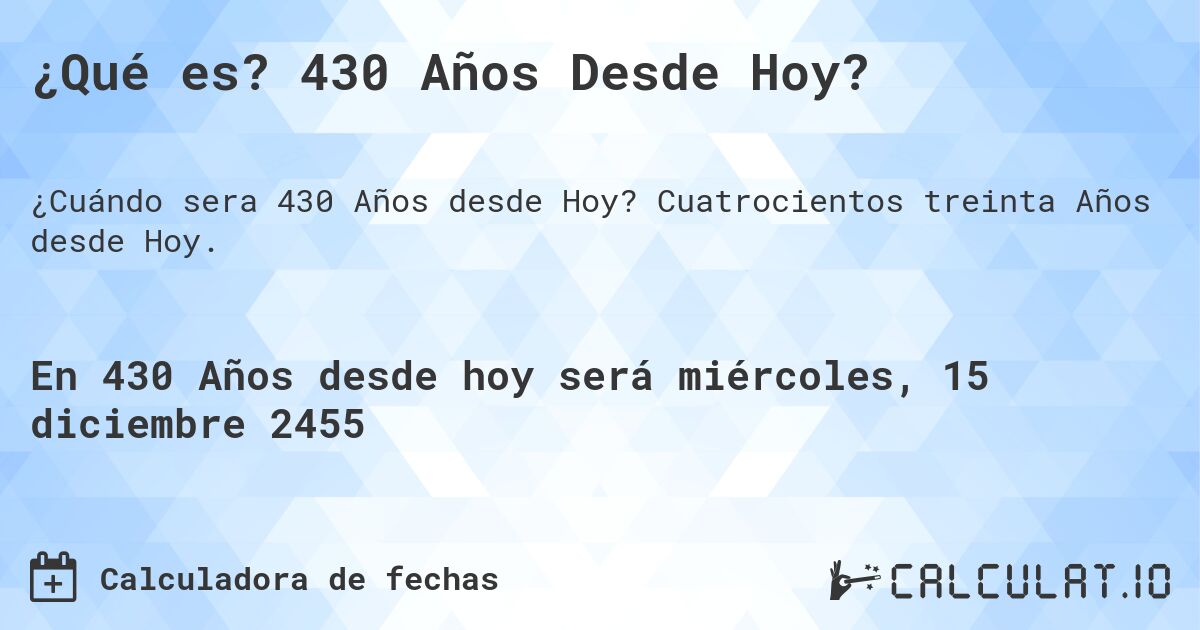 ¿Qué es? 430 Años Desde Hoy?

¿Cuándo sera 430 Años desde Hoy? Cuatrocientos treinta Años desde Hoy.

En 430 Años desde hoy será miércoles, 15 diciembre 2455

Calculadora de fechas

CALCULAT.IO